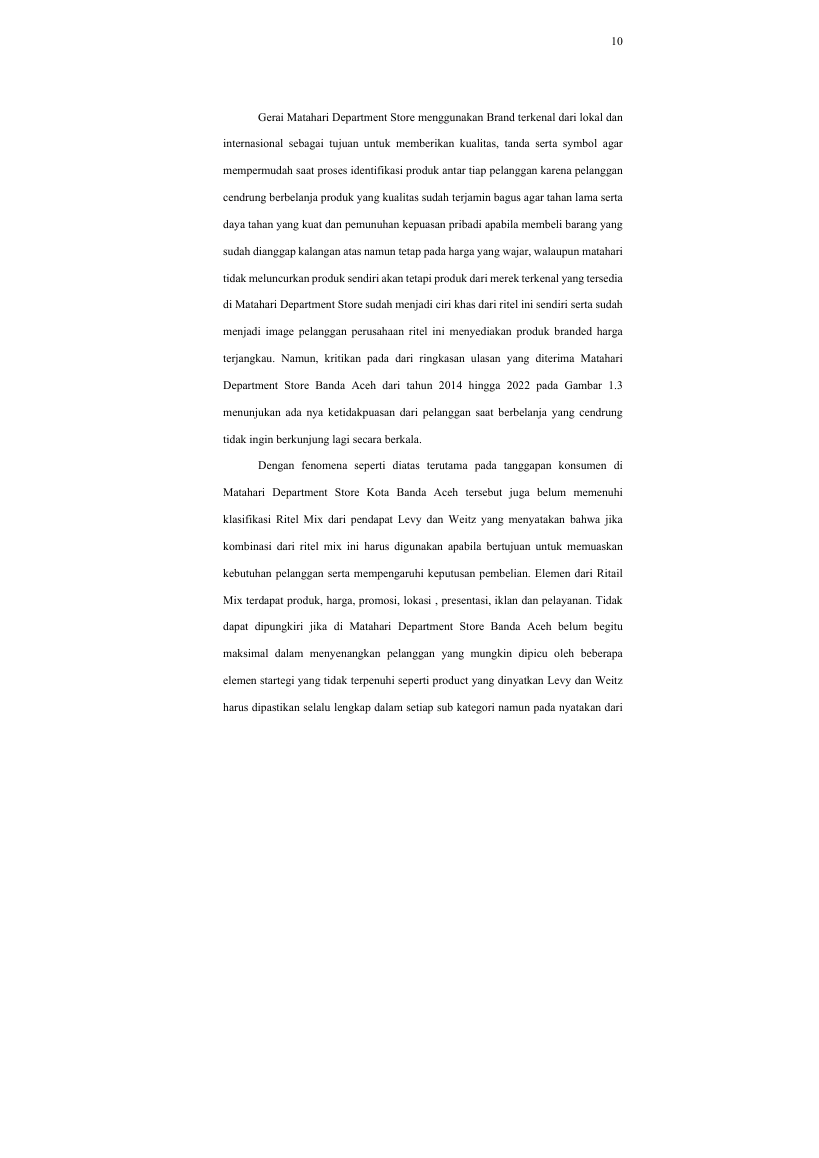 10

Gerai Matahari Department Store menggunakan Brand terkenal dari lokal dan internasional sebagai tujuan untuk memberikan kualitas, tanda serta symbol agar mempermudah saat proses identifikasi produk antar tiap pelanggan karena pelanggan cendrung berbelanja produk yang kualitas sudah terjamin bagus agar tahan lama serta daya tahan yang kuat dan pemunuhan kepuasan pribadi apabila membeli barang yang sudah dianggap kalangan atas namun tetap pada harga yang wajar, walaupun matahari tidak meluncurkan produk sendiri akan tetapi produk dari merek terkenal yang tersedia di Matahari Department Store sudah menjadi ciri khas dari ritel ini sendiri serta sudah menjadi image pelanggan perusahaan ritel ini menyediakan produk branded harga terjangkau. Namun, kritikan pada dari ringkasan ulasan yang diterima Matahari Department Store Banda Aceh dari tahun 2014 hingga 2022 pada Gambar 1.3 menunjukan ada nya ketidakpuasan dari pelanggan saat berbelanja yang cendrung tidak ingin berkunjung lagi secara berkala.

Dengan fenomena seperti diatas terutama pada tanggapan konsumen di Matahari Department Store Kota Banda Aceh tersebut juga belum memenuhi klasifikasi Ritel Mix dari pendapat Levy dan Weitz yang menyatakan bahwa jika kombinasi dari ritel mix ini harus digunakan apabila bertujuan untuk memuaskan kebutuhan pelanggan serta mempengaruhi keputusan pembelian. Elemen dari Ritail Mix terdapat produk, harga, promosi, lokasi , presentasi, iklan dan pelayanan. Tidak dapat dipungkiri jika di Matahari Department Store Banda Aceh belum begitu maksimal dalam menyenangkan pelanggan yang mungkin dipicu oleh beberapa elemen startegi yang tidak terpenuhi seperti product yang dinyatkan Levy dan Weitz harus dipastikan selalu lengkap dalam setiap sub kategori namun pada nyatakan dari